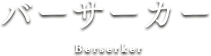 バーサーカー

Berserker